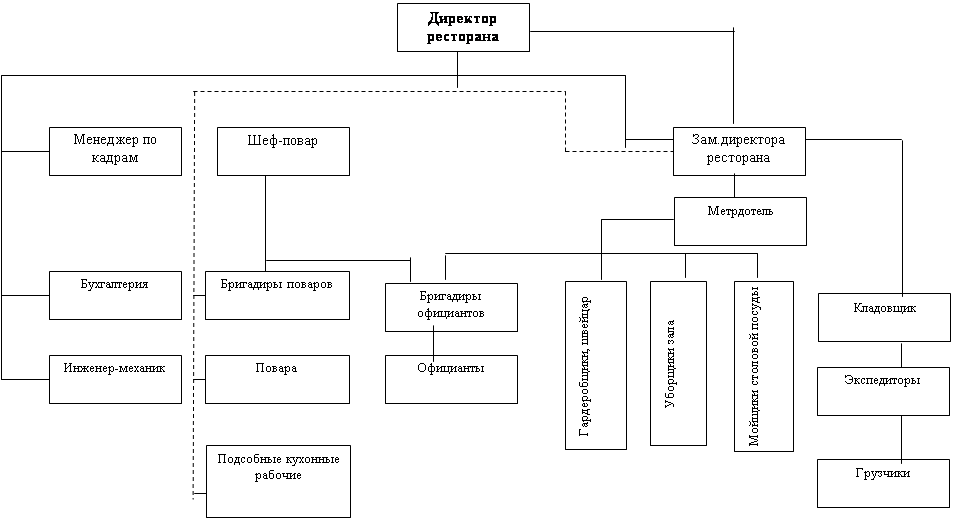 Директор ресторана

Менеджер по кадрам

Шеф-повар

Зам.директора ресторана

Метрдотель

Бухгалтерия

Бригадиры поваров

Бригадиры официантов

Гардеробщики, швейцар

Уборщики зала

Мойщики столовой посуды

Кладовщик

Инженер-механик

Повара

Официанты

Экспедиторы

Подсобные кухонные рабочие

Грузчики